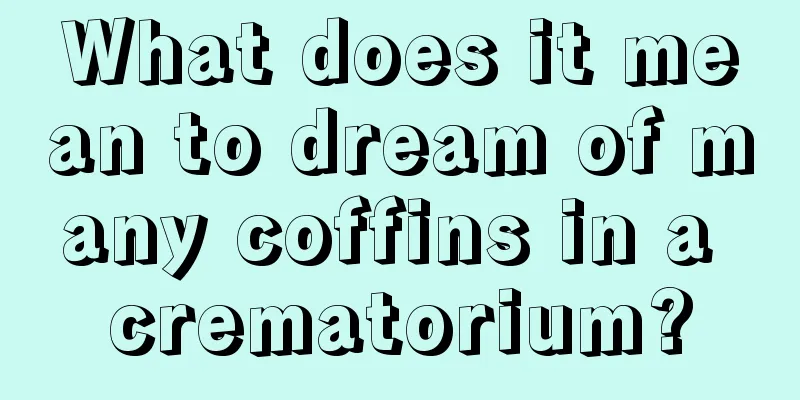 What does it mean to dream of many coffins in a crematorium?